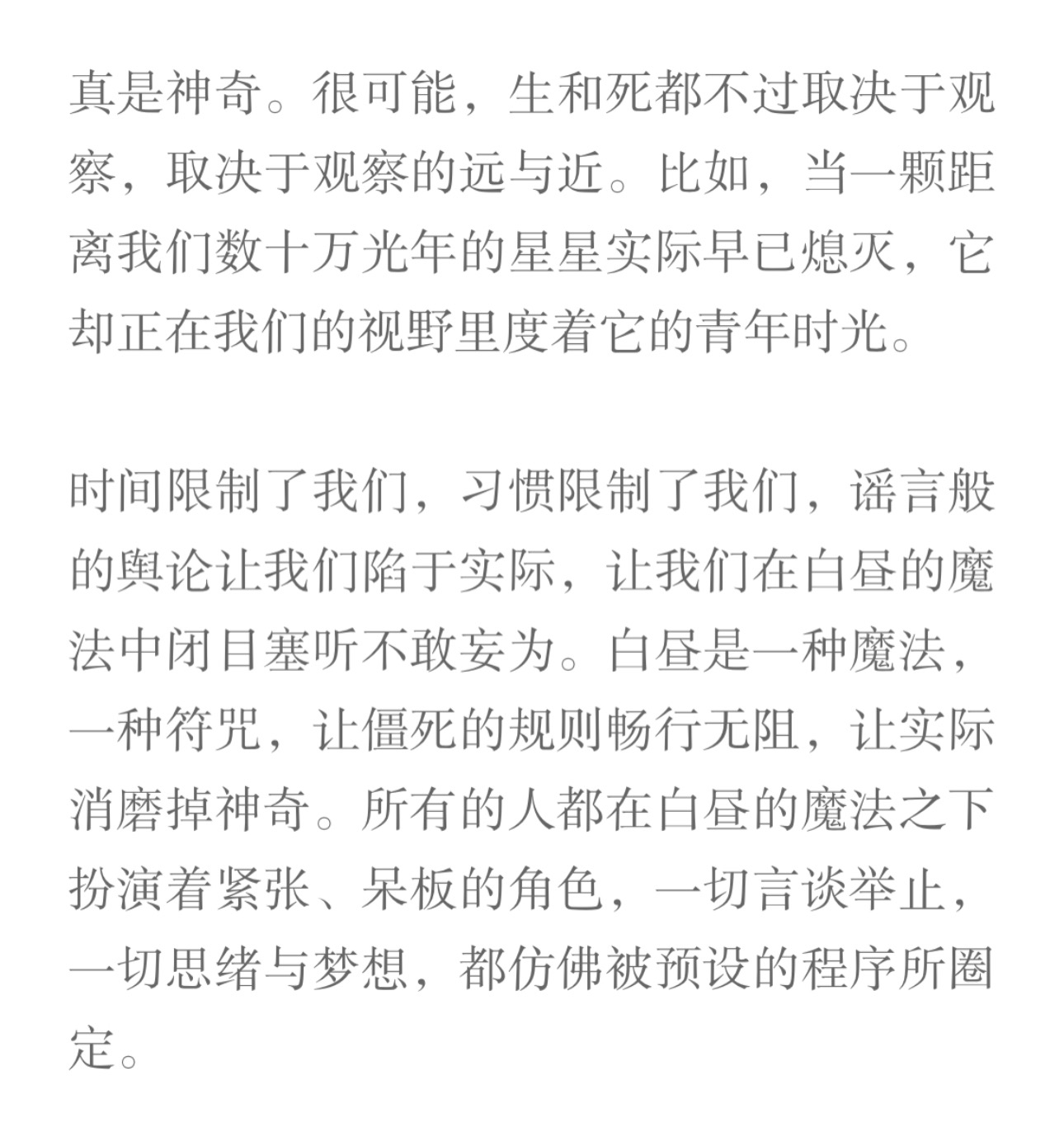 真是神奇。很可能，生和死都不过取决于观察，取决于观察的远与近。比如，当一颗距离我们数十万光年的星星实际早已熄灭，它却正在我们的视野里度着它的青年时光。

时间限制了我们，习惯限制了我们，谣言般的舆论让我们陷于实际，让我们在白昼的魔法中闭目塞听不敢妄为。白昼是一种魔法，一种符咒，让僵死的规则畅行无阻，让实际消磨掉神奇。所有的人都在白昼的魔法之下扮演着紧张、呆板的角色，一切言谈举止，一切思绪与梦想，都仿佛被预设的程序所圈定。